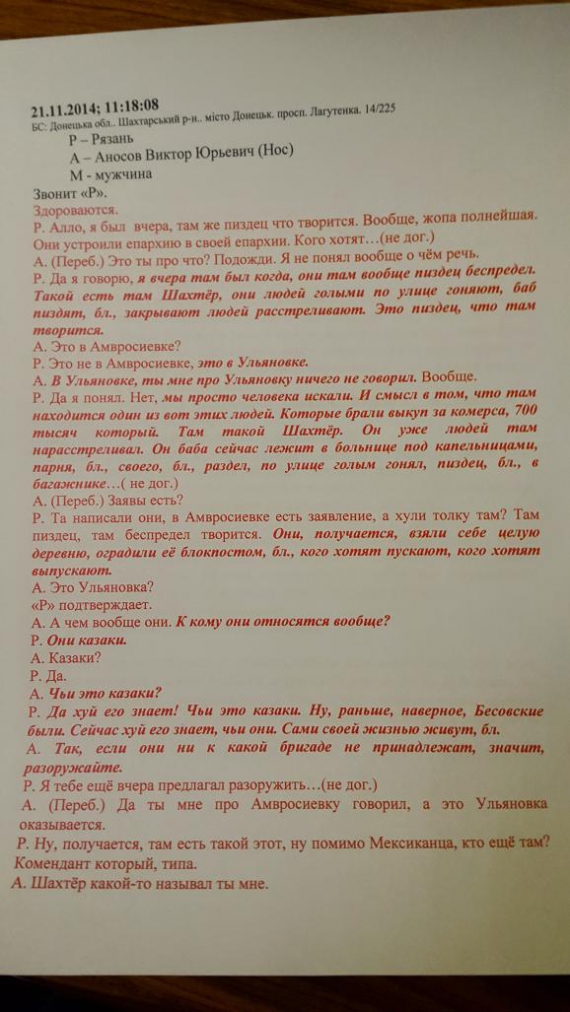 21.11.2014; 11:18:08
БС: Донецька обл.. Шахтарський р-н.. місто Донецьк. просп. Лагутенка. 14/225

Р – Рязань
А – Аносов Виктор Юрьевич (Нос)
М - мужчина

Звонит «Р».
Здороваются.

Р. Алло, я был вчера, там же пиздец что творится. Вообще, жопа полнейшая. Они устроили епархию в своей епархии. Кого хотят…(не дог.)

А. (Переб.) Это ты про что? Подожди. Я не понял вообще о чём речь.

Р. Да я говорю, я вчера там был когда, они там вообще пиздец беспредел. Такой есть там Шахтёр, они людей голыми по улице гоняют, баб пиздят, бл., закрывают людей расстреливают. Это пиздец, что там творится.

А. Это в Амвросиевке?

Р. Это не в Амвросиевке, это в Ульяновке.

А. В Ульяновке, ты мне про Ульяновку ничего не говорил. Вообще.

Р. Да я понял. Нет, мы просто человека искали. И смысл в том, что там находится один из вот этих людей. Которые брали выкуп за комерса, 700 тысяч который. Там такой Шахтёр. Он уже людей там нарасстреливал. Он баба сейчас лежит в больнице под капельницами, парня, бл., своего, бл., раздел, по улице голым гонял, пиздец, бл., в багажнике…( не дог.)

А. (Переб.) Заявы есть?

Р. Та написали они, в Амвросиевке есть заявление, а хули толку там? Там пиздец, там беспредел творится. Они, получается, взяли себе целую деревню, оградили её блокпостом, бл., кого хотят пускают, кого хотят выпускают.

А. Это Ульяновка?

«Р» подтверждает.

А. А чем вообще они. К кому они относятся вообще?

Р. Они казаки.

А. Казаки?

Р. Да.

А. Чьи это казаки?

Р. Да хуй его знает! Чьи это казаки. Ну, раньше, наверное, Бесовские были. Сейчас хуй его знает, чьи они. Сами своей жизнью живут, бл.

А. Так, если они ни к какой бригаде не принадлежат, значит, разоружайте.

Р. Я тебе ещё вчера предлагал разоружить…(не дог.)

А. (Переб.) Да ты мне про Амвросиевку говорил, а это Ульяновка оказывается.

Р. Ну, получается, там есть такой этот, ну помимо Мексиканца, кто ещё там? Комендант который, типа.

А. Шахтёр какой-то называл ты мне.